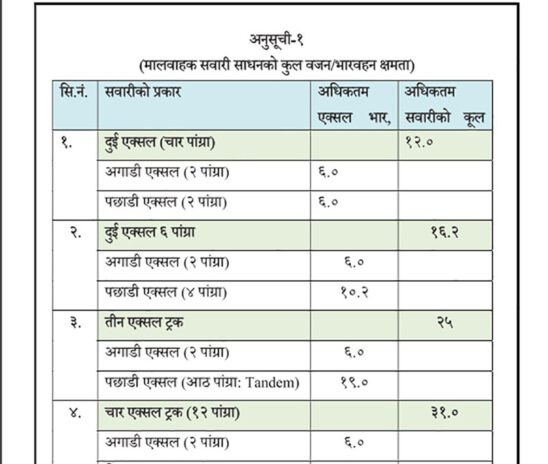 अनुसूची-१

(मालवाहक सवारी साधनको कुल वजन/भारवहन क्षमता)

| सि.नं. | सवारीको प्रकार | अधिकतम एक्सल भार, | अधिकतम सवारीको कूल |
|---|---|---|---|
| १. | दुई एक्सल (चार पांग्रा) | | १२.० |
| | अगाडी एक्सल (२ पांग्रा) | ६.० | |
| | पछाडी एक्सल (२ पांग्रा) | ६.० | |
| २. | दुई एक्सल ६ पांग्रा | | १६.२ |
| | अगाडी एक्सल (२ पांग्रा) | ६.० | |
| | पछाडी एक्सल (४ पांग्रा) | १०.२ | |
| ३. | तीन एक्सल ट्रक | | २५ |
| | अगाडी एक्सल (२ पांग्रा) | ६.० | |
| | पछाडी एक्सल (आठ पांग्रा: Tandem) | १९.० | |
| ४. | चार एक्सल ट्रक (१२ पांग्रा) | | ३१.० |
| | अगाडी एक्सल (२ पांग्रा) | ६.० | |